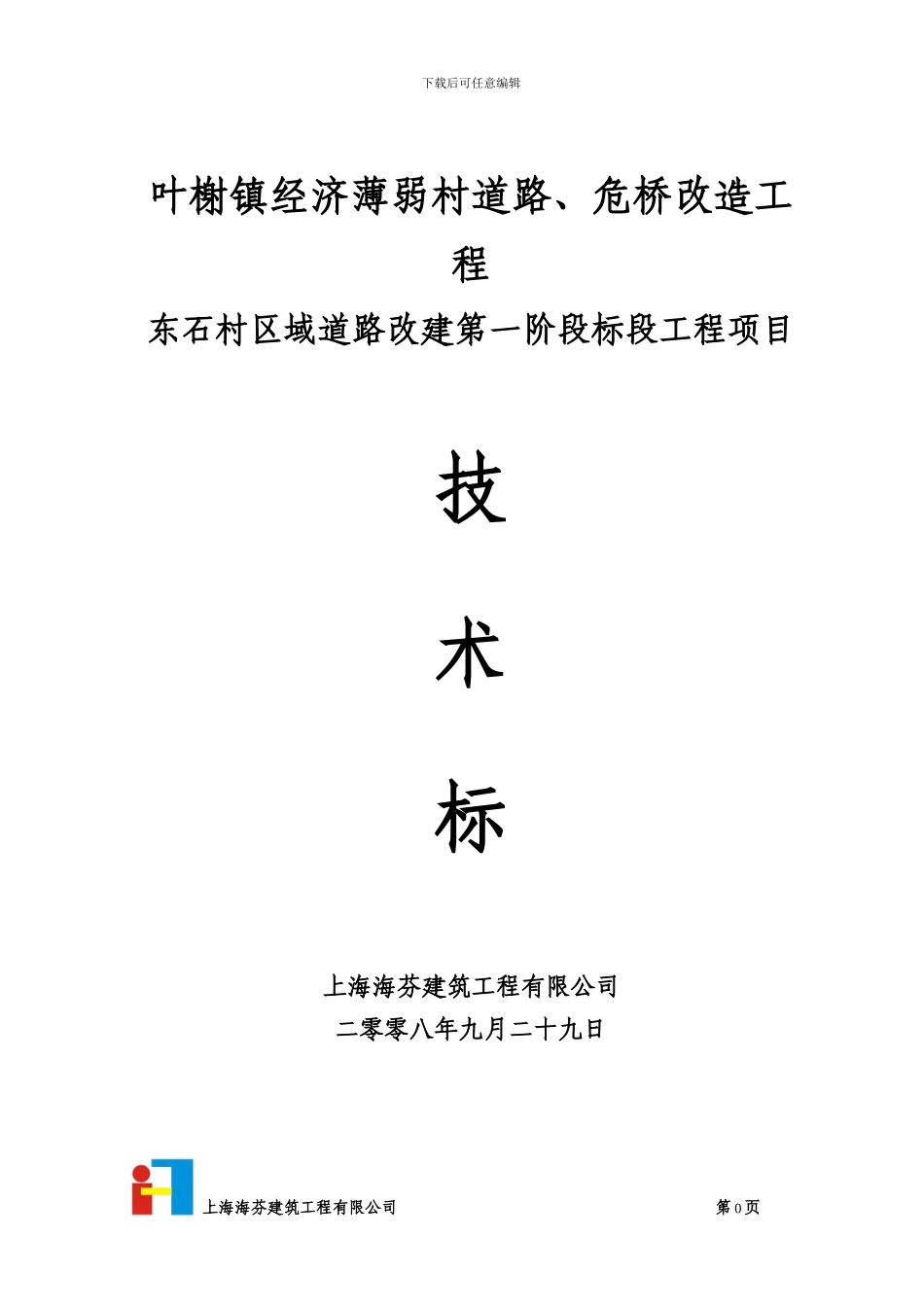 下载后可任意编辑

叶榭镇经济薄弱村道路、危桥改造工程

东石村区域道路改建第一阶段标段工程项目

技

术

标

上海海芬建筑工程有限公司

二零零八年九月二十九日

上海海芬建筑工程有限公司

第 0 页